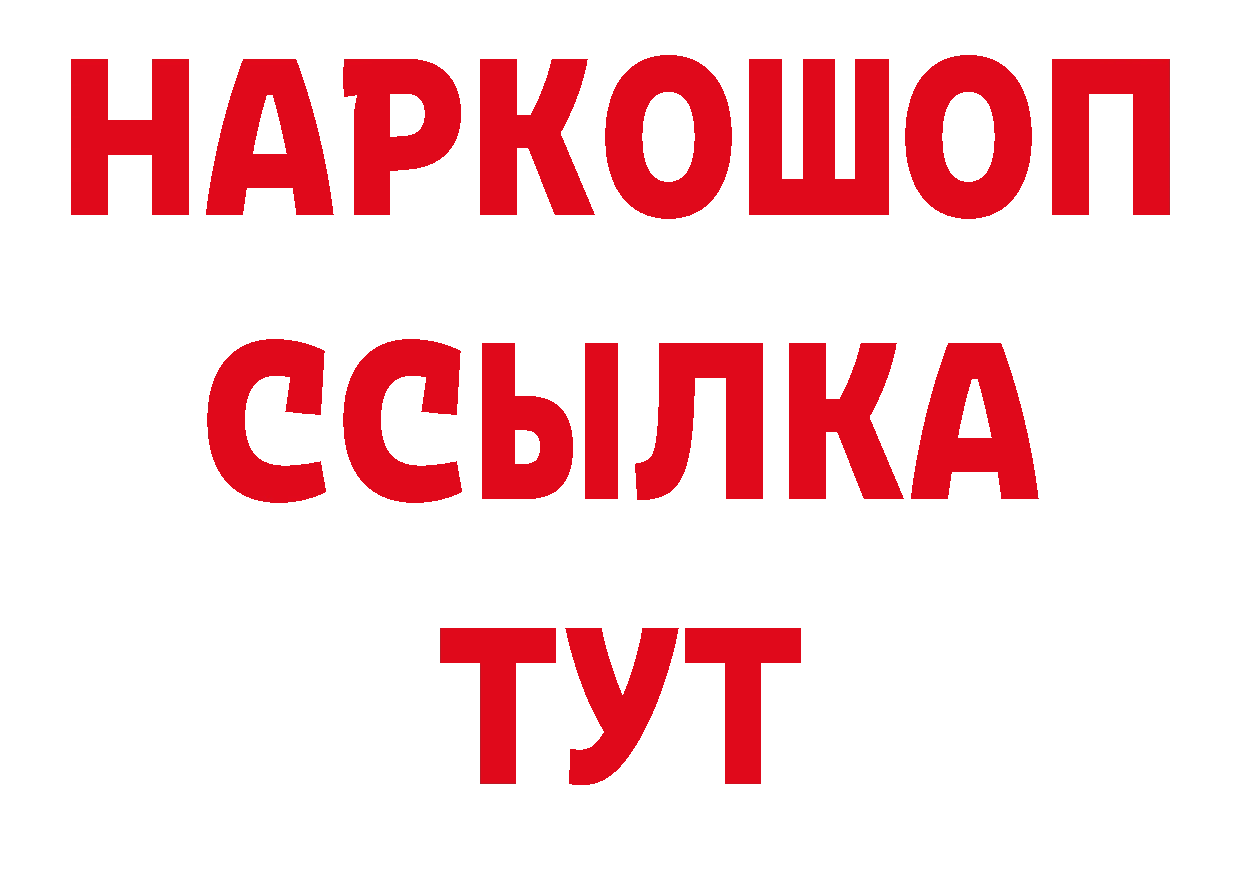 НАРКОШОП
ССЫЛКА
ТУТ